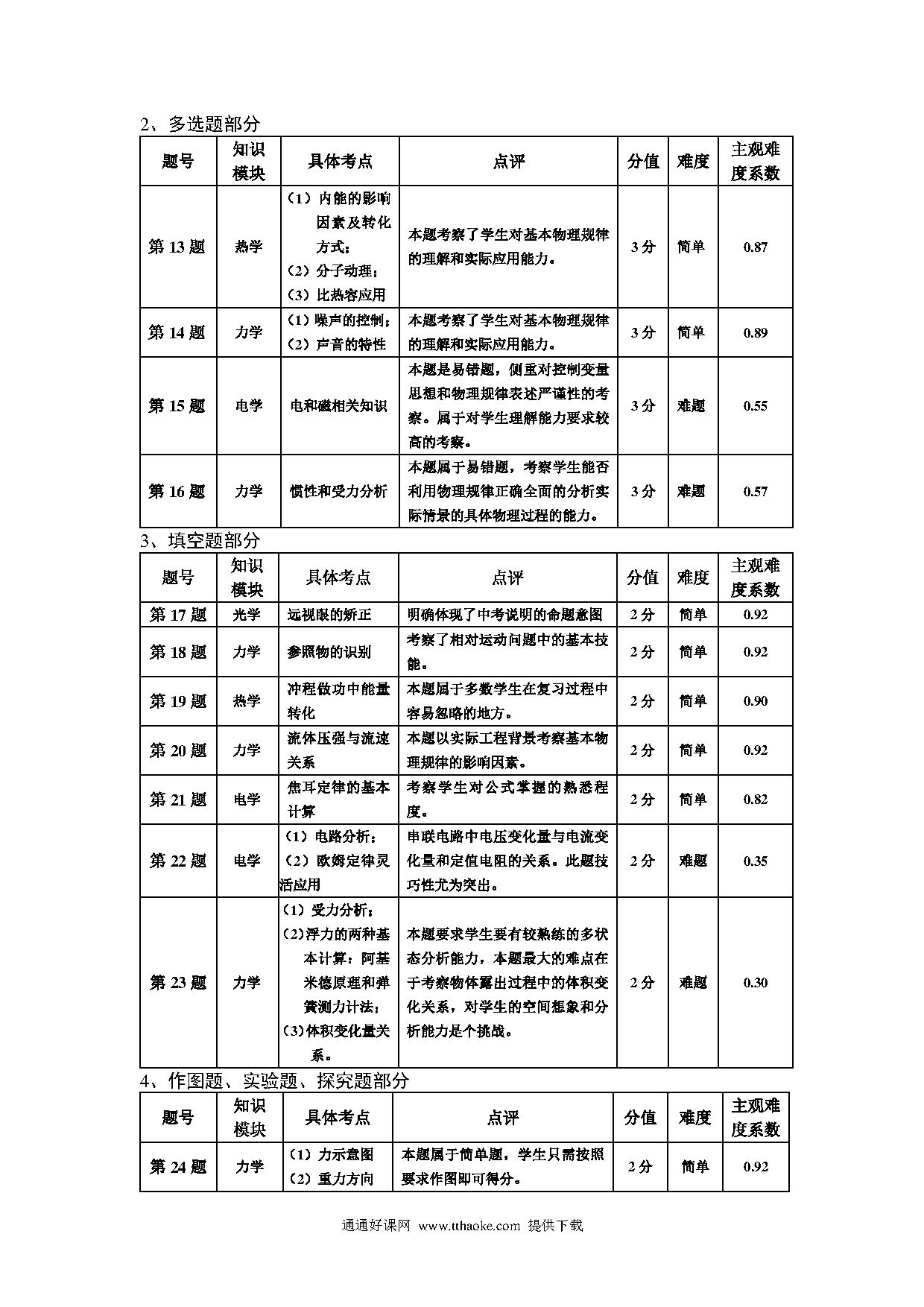 2、多选题部分

| 题号 | 知识模块 | 具体考点 | 点评 | 分值 | 难度 | 主观难度系数 |
|---|---|---|---|---|---|---|
| 第 13 题 | 热学 | （1）内能的影响因素及转化方式；（2）分子动理；（3）比热容应用 | 本题考察了学生对基本物理规律的理解和实际应用能力。 | 3 分 | 简单 | 0.87 |
| 第 14 题 | 力学 | （1）噪声的控制；（2）声音的特性 | 本题考察了学生对基本物理规律的理解和实际应用能力。 | 3 分 | 简单 | 0.89 |
| 第 15 题 | 电学 | 电和磁相关知识 | 本题是易错题，侧重对控制变量思想和物理规律表述严谨性的考察。属于对学生理解能力要求较高的考察。 | 3 分 | 难题 | 0.55 |
| 第 16 题 | 力学 | 惯性和受力分析 | 本题属于易错题，考察学生能否利用物理规律正确全面的分析实际情景的具体物理过程的能力。 | 3 分 | 难题 | 0.57 |

3、填空题部分

| 题号 | 知识模块 | 具体考点 | 点评 | 分值 | 难度 | 主观难度系数 |
|---|---|---|---|---|---|---|
| 第 17 题 | 光学 | 远视眼的矫正 | 明确体现了中考说明的命题意图 | 2 分 | 简单 | 0.92 |
| 第 18 题 | 力学 | 参照物的识别 | 考察了相对运动问题中的基本技能。 | 2 分 | 简单 | 0.92 |
| 第 19 题 | 热学 | 冲程做功中能量转化 | 本题属于多数学生在复习过程中容易忽略的地方。 | 2 分 | 简单 | 0.90 |
| 第 20 题 | 力学 | 流体压强与流速关系 | 本题以实际工程背景考察基本物理规律的影响因素。 | 2 分 | 简单 | 0.92 |
| 第 21 题 | 电学 | 焦耳定律的基本计算 | 考察学生对公式掌握的熟悉程度。 | 2 分 | 简单 | 0.82 |
| 第 22 题 | 电学 | （1）电路分析；（2）欧姆定律灵活应用 | 串联电路中电压变化量与电流变化量和定值电阻的关系。此题技巧性尤为突出。 | 2 分 | 难题 | 0.35 |
| 第 23 题 | 力学 | （1）受力分析；(2)浮力的两种基本计算：阿基米德原理和弹簧测力计法；(3)体积变化量关系。 | 本题要求学生要有较熟练的多状态分析能力，本题最大的难点在于考察物体露出过程中的体积变化关系，对学生的空间想象和分析能力是个挑战。 | 2 分 | 难题 | 0.30 |

4、作图题、实验题、探究题部分

| 题号 | 知识模块 | 具体考点 | 点评 | 分值 | 难度 | 主观难度系数 |
|---|---|---|---|---|---|---|
| 第 24 题 | 力学 | （1）力示意图（2）重力方向 | 本题属于简单题，学生只需按照要求作图即可得分。 | 2 分 | 简单 | 0.92 |

通通好课网 www.tthaoke.com 提供下载